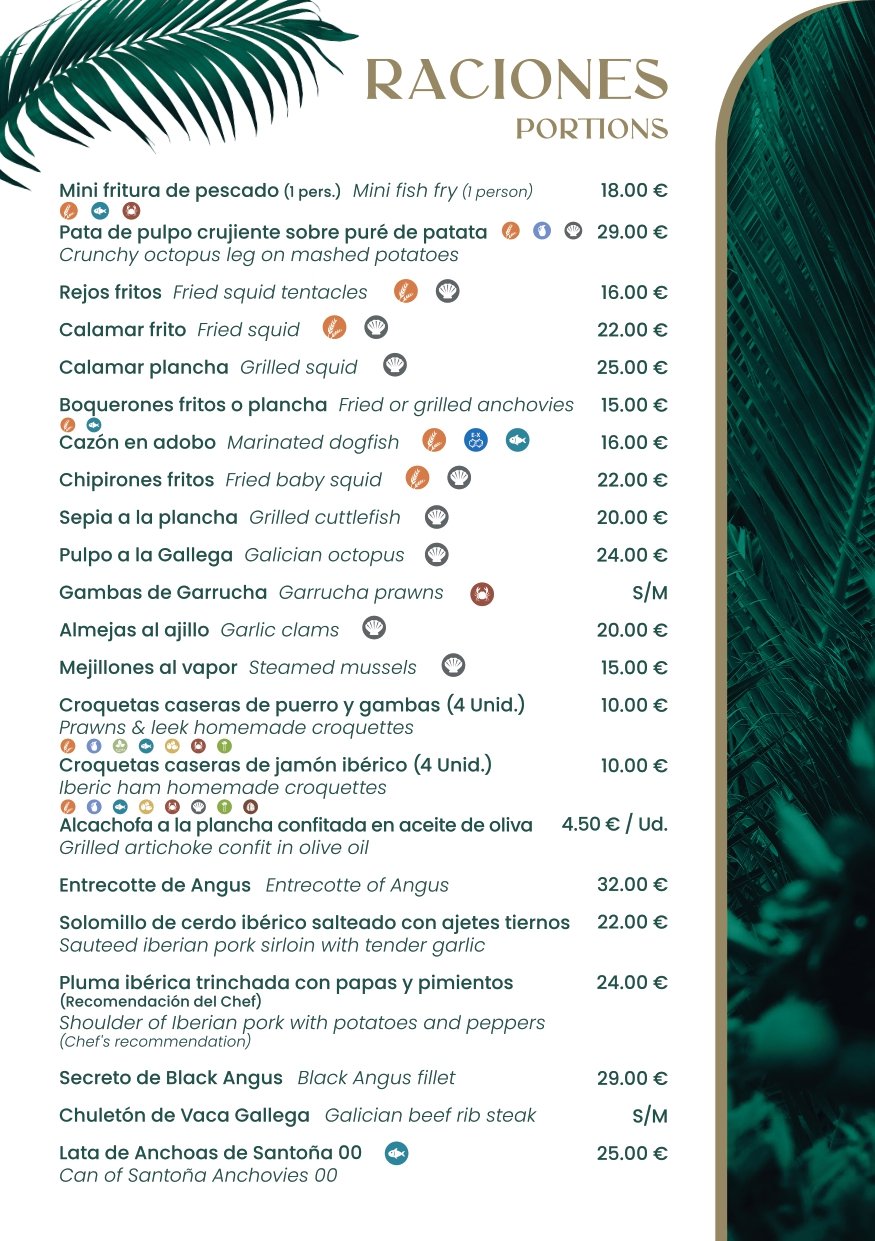 RACIONES
PORTIONS

Mini fritura de pescado (1 pers.) Mini fish fry (1 person) 18.00 €

Pata de pulpo crujiente sobre puré de patata 29.00 €
Crunchy octopus leg on mashed potatoes

Rejos fritos Fried squid tentacles 16.00 €

Calamar frito Fried squid 22.00 €

Calamar plancha Grilled squid 25.00 €

Boquerones fritos o plancha Fried or grilled anchovies 15.00 €

Cazón en adobo Marinated dogfish 16.00 €

Chipirones fritos Fried baby squid 22.00 €

Sepia a la plancha Grilled cuttlefish 20.00 €

Pulpo a la Gallega Galician octopus 24.00 €

Gambas de Garrucha Garrucha prawns S/M

Almejas al ajillo Garlic clams 20.00 €

Mejillones al vapor Steamed mussels 15.00 €

Croquetas caseras de puerro y gambas (4 Unid.) 10.00 €
Prawns & leek homemade croquettes

Croquetas caseras de jamón ibérico (4 Unid.) 10.00 €
Iberic ham homemade croquettes

Alcachofa a la plancha confitada en aceite de oliva 4.50 € / Ud.
Grilled artichoke confit in olive oil

Entrecotte de Angus Entrecotte of Angus 32.00 €

Solomillo de cerdo ibérico salteado con ajetes tiernos 22.00 €
Sauteed iberian pork sirloin with tender garlic

Pluma ibérica trinchada con papas y pimientos 24.00 €
(Recomendación del Chef)
Shoulder of Iberian pork with potatoes and peppers
(Chef's recommendation)

Secreto de Black Angus Black Angus fillet 29.00 €

Chuletón de Vaca Gallega Galician beef rib steak S/M

Lata de Anchoas de Santoña 00 25.00 €
Can of Santoña Anchovies 00